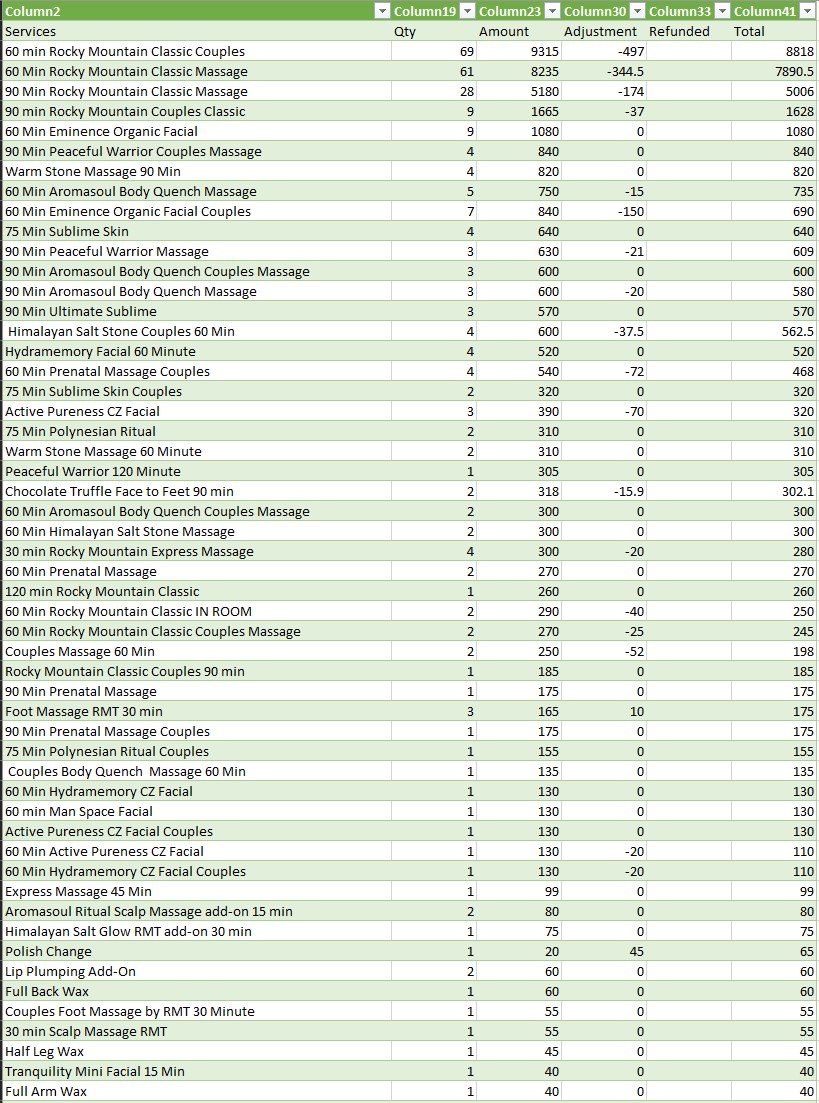 | Column2 | Column19 | Column23 | Column30 | Column33 | Column41 |
|---|---|---|---|---|---|
| Services | Qty | Amount | Adjustment | Refunded | Total |
| 60 min Rocky Mountain Classic Couples | 69 | 9315 | -497 | | 8818 |
| 60 Min Rocky Mountain Classic Massage | 61 | 8235 | -344.5 | | 7890.5 |
| 90 Min Rocky Mountain Classic Massage | 28 | 5180 | -174 | | 5006 |
| 90 min Rocky Mountain Couples Classic | 9 | 1665 | -37 | | 1628 |
| 60 Min Eminence Organic Facial | 9 | 1080 | 0 | | 1080 |
| 90 Min Peaceful Warrior Couples Massage | 4 | 840 | 0 | | 840 |
| Warm Stone Massage 90 Min | 4 | 820 | 0 | | 820 |
| 60 Min Aromasoul Body Quench Massage | 5 | 750 | -15 | | 735 |
| 60 Min Eminence Organic Facial Couples | 7 | 840 | -150 | | 690 |
| 75 Min Sublime Skin | 4 | 640 | 0 | | 640 |
| 90 Min Peaceful Warrior Massage | 3 | 630 | -21 | | 609 |
| 90 Min Aromasoul Body Quench Couples Massage | 3 | 600 | 0 | | 600 |
| 90 Min Aromasoul Body Quench Massage | 3 | 600 | -20 | | 580 |
| 90 Min Ultimate Sublime | 3 | 570 | 0 | | 570 |
| Himalayan Salt Stone Couples 60 Min | 4 | 600 | -37.5 | | 562.5 |
| Hydramemory Facial 60 Minute | 4 | 520 | 0 | | 520 |
| 60 Min Prenatal Massage Couples | 4 | 540 | -72 | | 468 |
| 75 Min Sublime Skin Couples | 2 | 320 | 0 | | 320 |
| Active Pureness CZ Facial | 3 | 390 | -70 | | 320 |
| 75 Min Polynesian Ritual | 2 | 310 | 0 | | 310 |
| Warm Stone Massage 60 Minute | 2 | 310 | 0 | | 310 |
| Peaceful Warrior 120 Minute | 1 | 305 | 0 | | 305 |
| Chocolate Truffle Face to Feet 90 min | 2 | 318 | -15.9 | | 302.1 |
| 60 Min Aromasoul Body Quench Couples Massage | 2 | 300 | 0 | | 300 |
| 60 Min Himalayan Salt Stone Massage | 2 | 300 | 0 | | 300 |
| 30 min Rocky Mountain Express Massage | 4 | 300 | -20 | | 280 |
| 60 Min Prenatal Massage | 2 | 270 | 0 | | 270 |
| 120 min Rocky Mountain Classic | 1 | 260 | 0 | | 260 |
| 60 Min Rocky Mountain Classic IN ROOM | 2 | 290 | -40 | | 250 |
| 60 Min Rocky Mountain Classic Couples Massage | 2 | 270 | -25 | | 245 |
| Couples Massage 60 Min | 2 | 250 | -52 | | 198 |
| Rocky Mountain Classic Couples 90 min | 1 | 185 | 0 | | 185 |
| 90 Min Prenatal Massage | 1 | 175 | 0 | | 175 |
| Foot Massage RMT 30 min | 3 | 165 | 10 | | 175 |
| 90 Min Prenatal Massage Couples | 1 | 175 | 0 | | 175 |
| 75 Min Polynesian Ritual Couples | 1 | 155 | 0 | | 155 |
| Couples Body Quench Massage 60 Min | 1 | 135 | 0 | | 135 |
| 60 Min Hydramemory CZ Facial | 1 | 130 | 0 | | 130 |
| 60 min Man Space Facial | 1 | 130 | 0 | | 130 |
| Active Pureness CZ Facial Couples | 1 | 130 | 0 | | 130 |
| 60 Min Active Pureness CZ Facial | 1 | 130 | -20 | | 110 |
| 60 Min Hydramemory CZ Facial Couples | 1 | 130 | -20 | | 110 |
| Express Massage 45 Min | 1 | 99 | 0 | | 99 |
| Aromasoul Ritual Scalp Massage add-on 15 min | 2 | 80 | 0 | | 80 |
| Himalayan Salt Glow RMT add-on 30 min | 1 | 75 | 0 | | 75 |
| Polish Change | 1 | 20 | 45 | | 65 |
| Lip Plumping Add-On | 2 | 60 | 0 | | 60 |
| Full Back Wax | 1 | 60 | 0 | | 60 |
| Couples Foot Massage by RMT 30 Minute | 1 | 55 | 0 | | 55 |
| 30 min Scalp Massage RMT | 1 | 55 | 0 | | 55 |
| Half Leg Wax | 1 | 45 | 0 | | 45 |
| Tranquility Mini Facial 15 Min | 1 | 40 | 0 | | 40 |
| Full Arm Wax | 1 | 40 | 0 | | 40 |